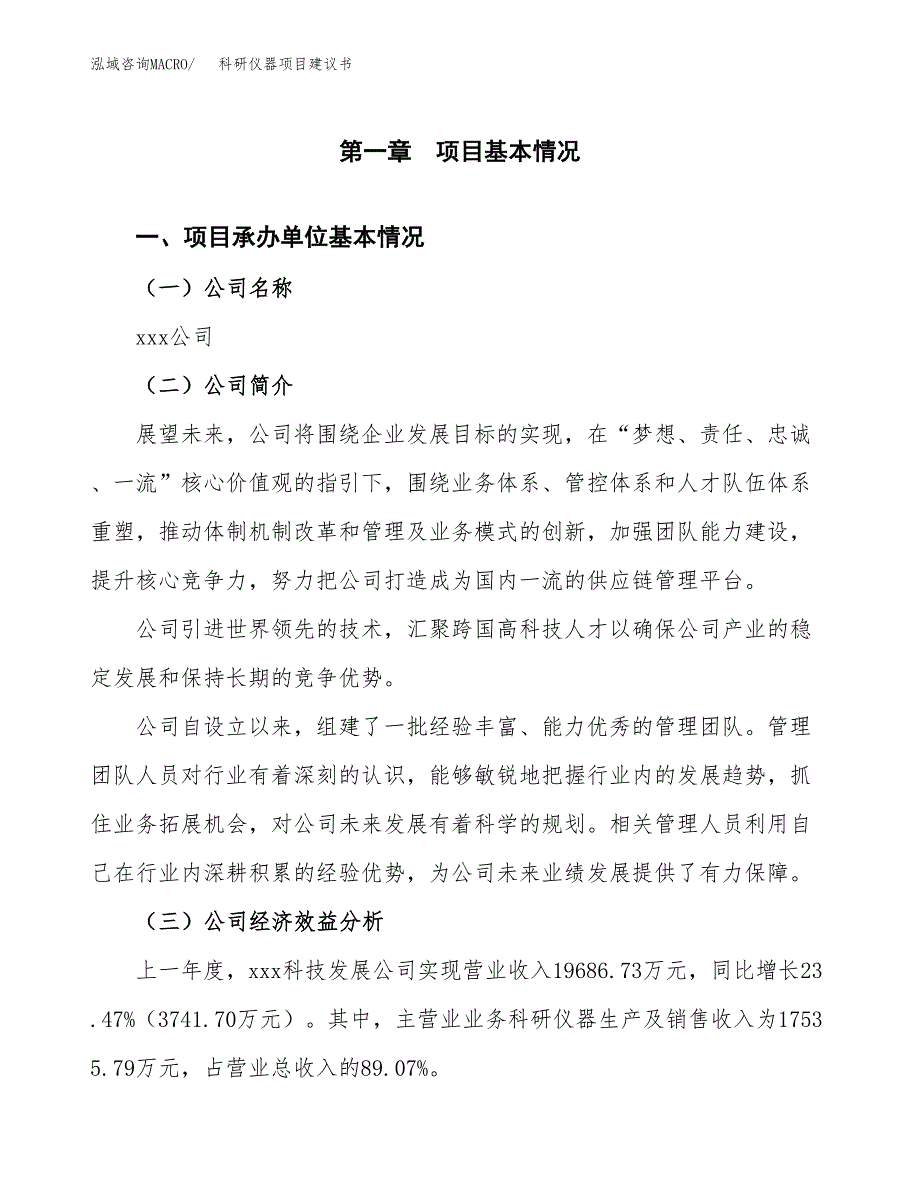 泓域咨询MACRO/　　科研仪器项目建议书

第一章　项目基本情况

一、项目承办单位基本情况

（一）公司名称

xxx公司

（二）公司简介

展望未来，公司将围绕企业发展目标的实现，在“梦想、责任、忠诚、一流”核心价值观的指引下，围绕业务体系、管控体系和人才队伍体系重塑，推动体制机制改革和管理及业务模式的创新，加强团队能力建设，提升核心竞争力，努力把公司打造成为国内一流的供应链管理平台。

公司引进世界领先的技术，汇聚跨国高科技人才以确保公司产业的稳定发展和保持长期的竞争优势。

公司自设立以来，组建了一批经验丰富、能力优秀的管理团队。管理团队人员对行业有着深刻的认识，能够敏锐地把握行业内的发展趋势，抓住业务拓展机会，对公司未来发展有着科学的规划。相关管理人员利用自己在行业内深耕积累的经验优势，为公司未来业绩发展提供了有力保障。

（三）公司经济效益分析

上一年度，xxx科技发展公司实现营业收入19686.73万元，同比增长23.47%（3741.70万元）。其中，主营业业务科研仪器生产及销售收入为17535.79万元，占营业总收入的89.07%。